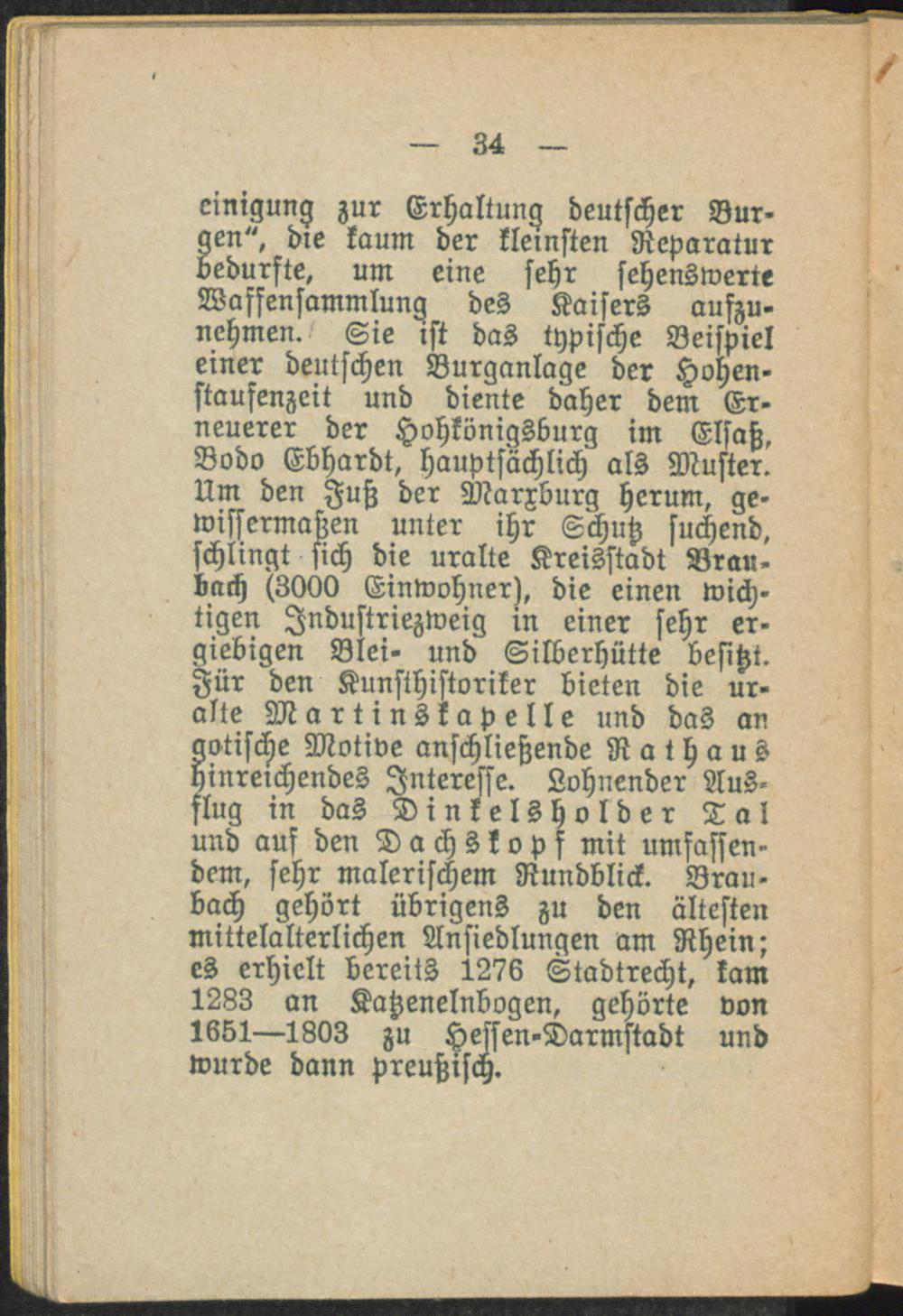 — 34 —

einigung zur Erhaltung deutscher Burgen", die kaum der kleinsten Reparatur bedurfte, um eine sehr sehenswerte Waffensammlung des Kaisers aufzunehmen. Sie ist das typische Beispiel einer deutschen Burganlage der Hohenstaufenzeit und diente daher dem Erneuerer der Hohkönigsburg im Elsaß, Bodo Ebhardt, hauptsächlich als Muster. Um den Fuß der Marxburg herum, gewissermaßen unter ihr Schutz suchend, schlingt sich die uralte Kreisstadt Braubach (3000 Einwohner), die einen wichtigen Industriezweig in einer sehr ergiebigen Blei- und Silberhütte besitzt. Für den Kunsthistoriker bieten die uralte Martinskapelle und das an gotische Motive anschließende Rathaus hinreichendes Interesse. Lohnender Ausflug in das Dinkelsholder Tal und auf den Dachskopf mit umfassendem, sehr malerischem Rundblick. Braubach gehört übrigens zu den ältesten mittelalterlichen Ansiedlungen am Rhein; es erhielt bereits 1276 Stadtrecht, kam 1283 an Katzenelnbogen, gehörte von 1651—1803 zu Hessen-Darmstadt und wurde dann preußisch.